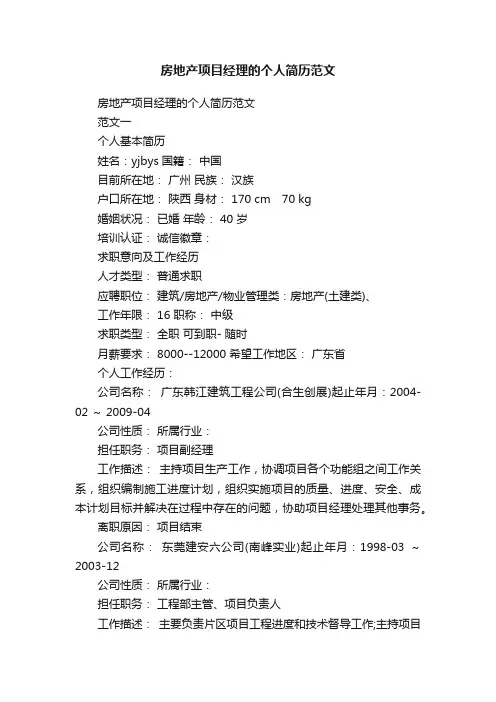 房地产项目经理的个人简历范文

房地产项目经理的个人简历范文

范文一

个人基本简历

姓名：yjbys 国籍： 中国

目前所在地： 广州 民族： 汉族

户口所在地： 陕西 身材： 170 cm 70 kg

婚姻状况： 已婚 年龄： 40 岁

培训认证： 诚信徽章：

求职意向及工作经历

人才类型： 普通求职

应聘职位： 建筑/房地产/物业管理类：房地产(土建类)、

工作年限： 16 职称： 中级

求职类型： 全职 可到职- 随时

月薪要求： 8000--12000 希望工作地区： 广东省

个人工作经历：

公司名称： 广东韩江建筑工程公司(合生创展)起止年月：2004-02 ~ 2009-04

公司性质： 所属行业：

担任职务： 项目副经理

工作描述： 主持项目生产工作，协调项目各个功能组之间工作关系，组织编制施工进度计划，组织实施项目的质量、进度、安全、成本计划目标并解决在过程中存在的问题，协助项目经理处理其他事务。

离职原因： 项目结束

公司名称： 东莞建安六公司(南峰实业)起止年月：1998-03 ~ 2003-12

公司性质： 所属行业：

担任职务： 工程部主管、项目负责人

工作描述： 主要负责片区项目工程进度和技术督导工作;主持项目